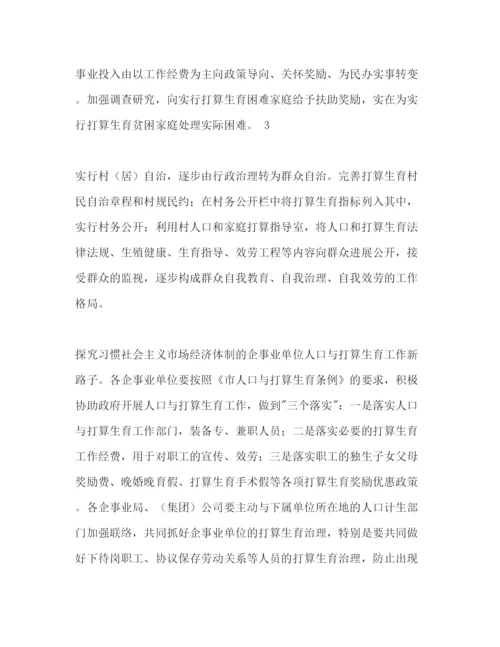 事业投入由以工作经费为主向政策导向、关怀奖励、为民办实事转变。加强调查研究，向实行打算生育困难家庭给予扶助奖励，实在为实行打算生育贫困家庭处理实际困难。 3

实行村（居）自治，逐步由行政治理转为群众自治。完善打算生育村民自治章程和村规民约；在村务公开栏中将打算生育指标列入其中，实行村务公开；利用村人口和家庭打算指导室，将人口和打算生育法律法规、生殖健康、生育指导、效劳工程等内容向群众进展公开，接受群众的监视，逐步构成群众自我教育、自我治理、自我效劳的工作格局。

探究习惯社会主义市场经济体制的企事业单位人口与打算生育工作新路子。各企事业单位要按照《市人口与打算生育条例》的要求，积极协助政府开展人口与打算生育工作，做到"三个落实"：一是落实人口与打算生育工作部门，装备专、兼职人员；二是落实必要的打算生育工作经费，用于对职工的宣传、效劳；三是落实职工的独生子女父母奖励费、晚婚晚育假、打算生育手术假等各项打算生育奖励优惠政策。各企事业局、（集团）公司要主动与下属单位所在地的人口计生部门加强联络，共同抓好企事业单位的打算生育治理，特别是要共同做好下待岗职工、协议保存劳动关系等人员的打算生育治理，防止出现